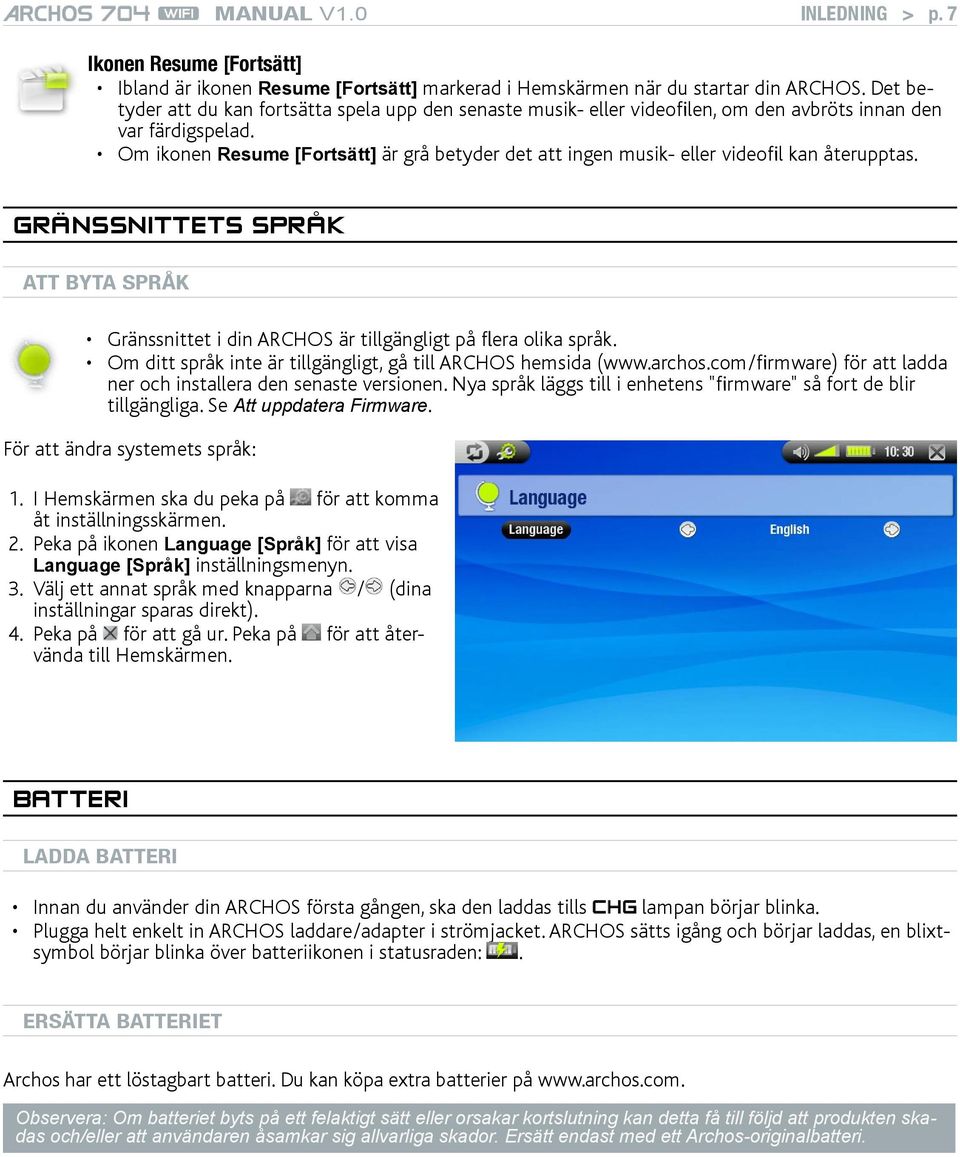 ARCHOS 704 WIFI MANUAL V1.0 INLEDNING > p. 7

Ikonen Resume [Fortsätt]

• Ibland är ikonen Resume [Fortsätt] markerad i Hemskärmen när du startar din ARCHOS. Det betyder att du kan fortsätta spela upp den senaste musik- eller videofilen, om den avbröts innan den var färdigspelad.
• Om ikonen Resume [Fortsätt] är grå betyder det att ingen musik- eller videofil kan återupptas.

GRÄNSSNITTETS SPRÅK

ATT BYTA SPRÅK

• Gränssnittet i din ARCHOS är tillgängligt på flera olika språk.
• Om ditt språk inte är tillgängligt, gå till ARCHOS hemsida (www.archos.com/firmware) för att ladda ner och installera den senaste versionen. Nya språk läggs till i enhetens "firmware" så fort de blir tillgängliga. Se Att uppdatera Firmware.

För att ändra systemets språk:

1. I Hemskärmen ska du peka på för att komma åt inställningsskärmen.
2. Peka på ikonen Language [Språk] för att visa Language [Språk] inställningsmenyn.
3. Välj ett annat språk med knapparna / (dina inställningar sparas direkt).
4. Peka på för att gå ur. Peka på för att återvända till Hemskärmen.

10:30
Language
Language
English

BATTERI

LADDA BATTERI

• Innan du använder din ARCHOS första gången, ska den laddas tills CHG lampan börjar blinka.
• Plugga helt enkelt in ARCHOS laddare/adapter i strömjacket. ARCHOS sätts igång och börjar laddas, en blixtsymbol börjar blinka över batteriikonen i statusraden: .

ERSÄTTA BATTERIET

Archos har ett löstagbart batteri. Du kan köpa extra batterier på www.archos.com.

Observera: Om batteriet byts på ett felaktigt sätt eller orsakar kortslutning kan detta få till följd att produkten skadas och/eller att användaren åsamkar sig allvarliga skador. Ersätt endast med ett Archos-originalbatteri.